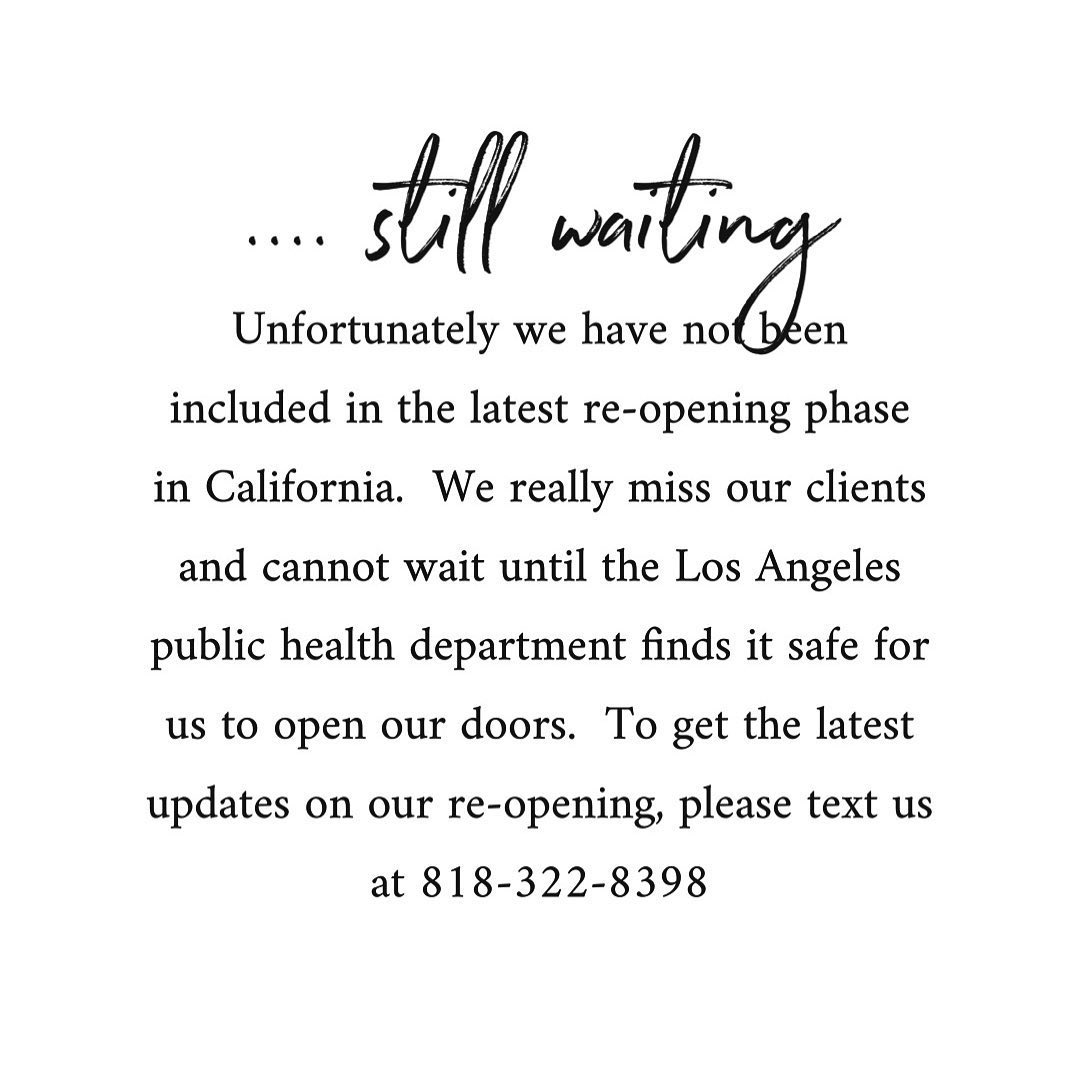 .... still waiting

Unfortunately we have not been included in the latest re-opening phase in California. We really miss our clients and cannot wait until the Los Angeles public health department finds it safe for us to open our doors. To get the latest updates on our re-opening, please text us at 818-322-8398